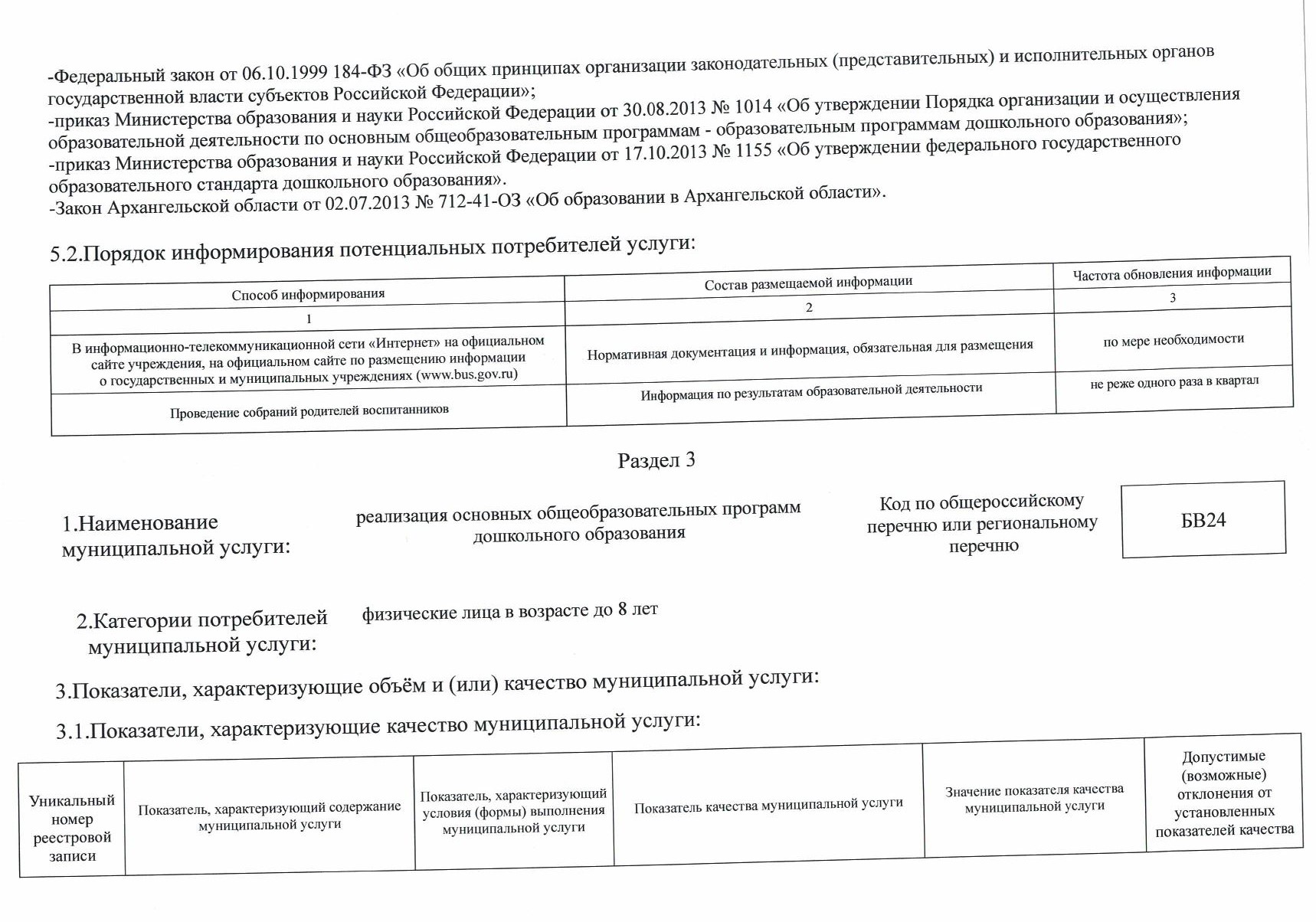 -Федеральный закон от 06.10.1999 184-ФЗ «Об общих принципах организации законодательных (представительных) и исполнительных органов государственной власти субъектов Российской Федерации»;
-приказ Министерства образования и науки Российской Федерации от 30.08.2013 № 1014 «Об утверждении Порядка организации и осуществления образовательной деятельности по основным общеобразовательным программам - образовательным программам дошкольного образования»;
-приказ Министерства образования и науки Российской Федерации от 17.10.2013 № 1155 «Об утверждении федерального государственного образовательного стандарта дошкольного образования».
-Закон Архангельской области от 02.07.2013 № 712-41-ОЗ «Об образовании в Архангельской области».

5.2.Порядок информирования потенциальных потребителей услуги:

| Способ информирования | Состав размещаемой информации | Частота обновления информации |
|---|---|---|
| 1 | 2 | 3 |
| В информационно-телекоммуникационной сети «Интернет» на официальном сайте учреждения, на официальном сайте по размещению информации о государственных и муниципальных учреждениях (www.bus.gov.ru) | Нормативная документация и информация, обязательная для размещения | по мере необходимости |
| Проведение собраний родителей воспитанников | Информация по результатам образовательной деятельности | не реже одного раза в квартал |

Раздел 3

1.Наименование муниципальной услуги:

реализация основных общеобразовательных программ дошкольного образования

Код по общероссийскому перечню или региональному перечню

БВ24

2.Категории потребителей муниципальной услуги:

физические лица в возрасте до 8 лет

3.Показатели, характеризующие объём и (или) качество муниципальной услуги:

3.1.Показатели, характеризующие качество муниципальной услуги:

| Уникальный номер реестровой записи | Показатель, характеризующий содержание муниципальной услуги | Показатель, характеризующий условия (формы) выполнения муниципальной услуги | Показатель качества муниципальной услуги | Значение показателя качества муниципальной услуги | Допустимые (возможные) отклонения от установленных показателей качества |
|---|---|---|---|---|---|